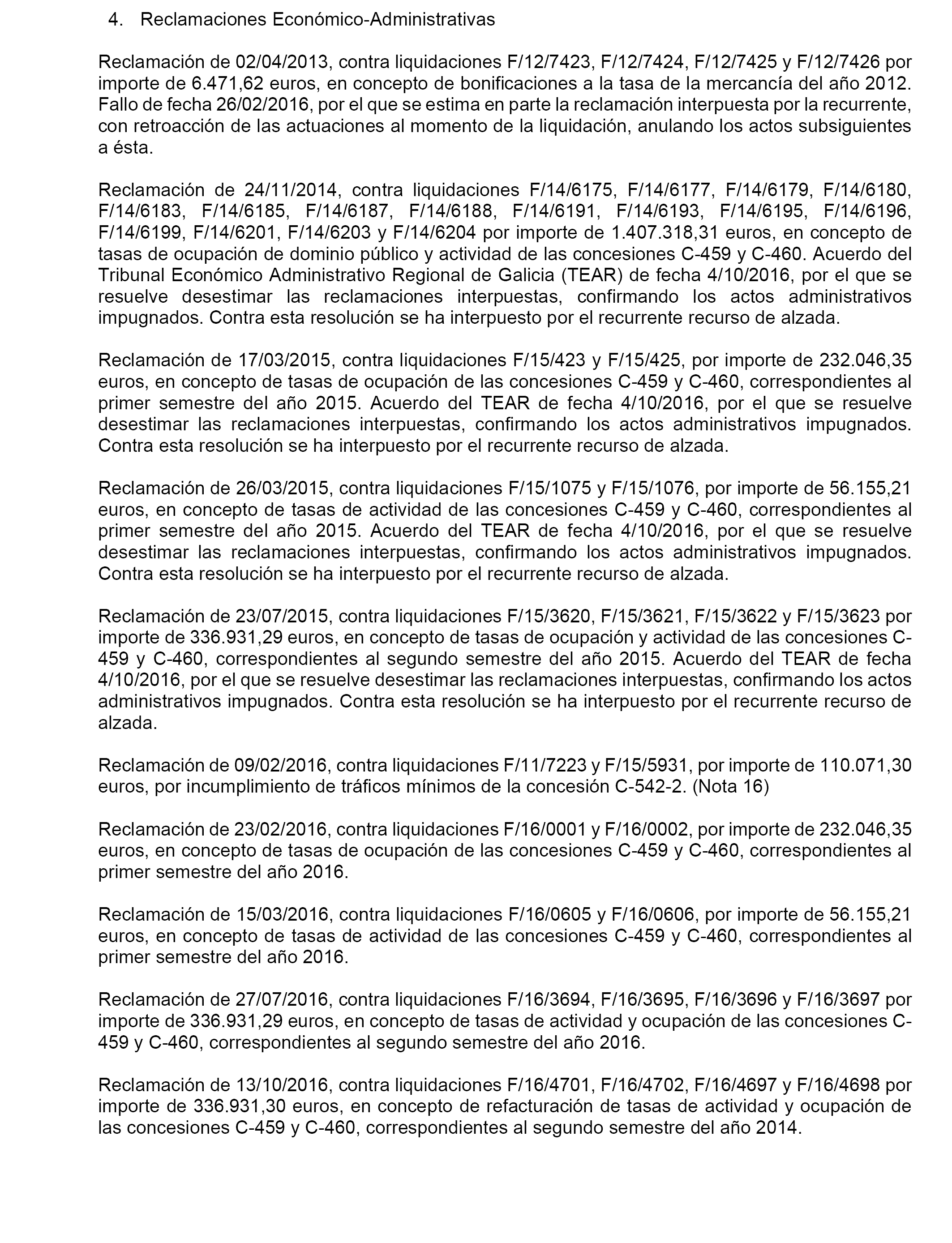 4. Reclamaciones Económico-Administrativas

Reclamación de 02/04/2013, contra liquidaciones F/12/7423, F/12/7424, F/12/7425 y F/12/7426 por importe de 6.471,62 euros, en concepto de bonificaciones a la tasa de la mercancía del año 2012. Fallo de fecha 26/02/2016, por el que se estima en parte la reclamación interpuesta por la recurrente, con retroacción de las actuaciones al momento de la liquidación, anulando los actos subsiguientes a ésta.

Reclamación de 24/11/2014, contra liquidaciones F/14/6175, F/14/6177, F/14/6179, F/14/6180, F/14/6183, F/14/6185, F/14/6187, F/14/6188, F/14/6191, F/14/6193, F/14/6195, F/14/6196, F/14/6199, F/14/6201, F/14/6203 y F/14/6204 por importe de 1.407.318,31 euros, en concepto de tasas de ocupación de dominio público y actividad de las concesiones C-459 y C-460. Acuerdo del Tribunal Económico Administrativo Regional de Galicia (TEAR) de fecha 4/10/2016, por el que se resuelve desestimar las reclamaciones interpuestas, confirmando los actos administrativos impugnados. Contra esta resolución se ha interpuesto por el recurrente recurso de alzada.

Reclamación de 17/03/2015, contra liquidaciones F/15/423 y F/15/425, por importe de 232.046,35 euros, en concepto de tasas de ocupación de las concesiones C-459 y C-460, correspondientes al primer semestre del año 2015. Acuerdo del TEAR de fecha 4/10/2016, por el que se resuelve desestimar las reclamaciones interpuestas, confirmando los actos administrativos impugnados. Contra esta resolución se ha interpuesto por el recurrente recurso de alzada.

Reclamación de 26/03/2015, contra liquidaciones F/15/1075 y F/15/1076, por importe de 56.155,21 euros, en concepto de tasas de actividad de las concesiones C-459 y C-460, correspondientes al primer semestre del año 2015. Acuerdo del TEAR de fecha 4/10/2016, por el que se resuelve desestimar las reclamaciones interpuestas, confirmando los actos administrativos impugnados. Contra esta resolución se ha interpuesto por el recurrente recurso de alzada.

Reclamación de 23/07/2015, contra liquidaciones F/15/3620, F/15/3621, F/15/3622 y F/15/3623 por importe de 336.931,29 euros, en concepto de tasas de ocupación y actividad de las concesiones C-459 y C-460, correspondientes al segundo semestre del año 2015. Acuerdo del TEAR de fecha 4/10/2016, por el que se resuelve desestimar las reclamaciones interpuestas, confirmando los actos administrativos impugnados. Contra esta resolución se ha interpuesto por el recurrente recurso de alzada.

Reclamación de 09/02/2016, contra liquidaciones F/11/7223 y F/15/5931, por importe de 110.071,30 euros, por incumplimiento de tráficos mínimos de la concesión C-542-2. (Nota 16)

Reclamación de 23/02/2016, contra liquidaciones F/16/0001 y F/16/0002, por importe de 232.046,35 euros, en concepto de tasas de ocupación de las concesiones C-459 y C-460, correspondientes al primer semestre del año 2016.

Reclamación de 15/03/2016, contra liquidaciones F/16/0605 y F/16/0606, por importe de 56.155,21 euros, en concepto de tasas de actividad de las concesiones C-459 y C-460, correspondientes al primer semestre del año 2016.

Reclamación de 27/07/2016, contra liquidaciones F/16/3694, F/16/3695, F/16/3696 y F/16/3697 por importe de 336.931,29 euros, en concepto de tasas de actividad y ocupación de las concesiones C-459 y C-460, correspondientes al segundo semestre del año 2016.

Reclamación de 13/10/2016, contra liquidaciones F/16/4701, F/16/4702, F/16/4697 y F/16/4698 por importe de 336.931,30 euros, en concepto de refacturación de tasas de actividad y ocupación de las concesiones C-459 y C-460, correspondientes al segundo semestre del año 2014.